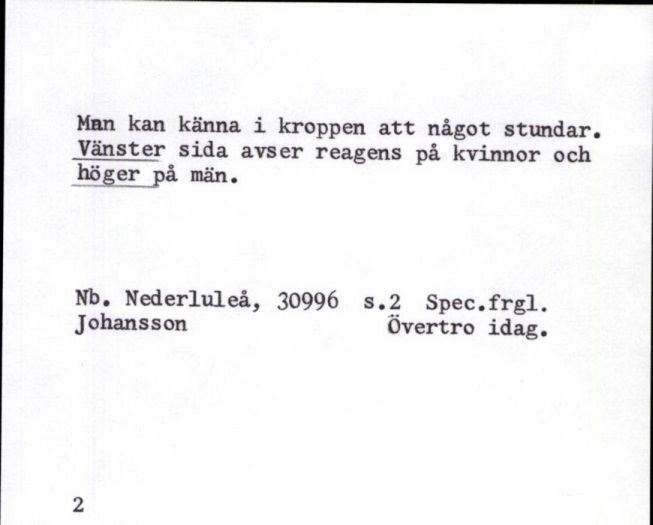 Man kan känna i kroppen att något stundar. Vänster sida avser reagens på kvinnor och höger på män.

Nb. Nederluleå, 30996 s.2 Spec.frgl.
Johansson Övertro idag.

2